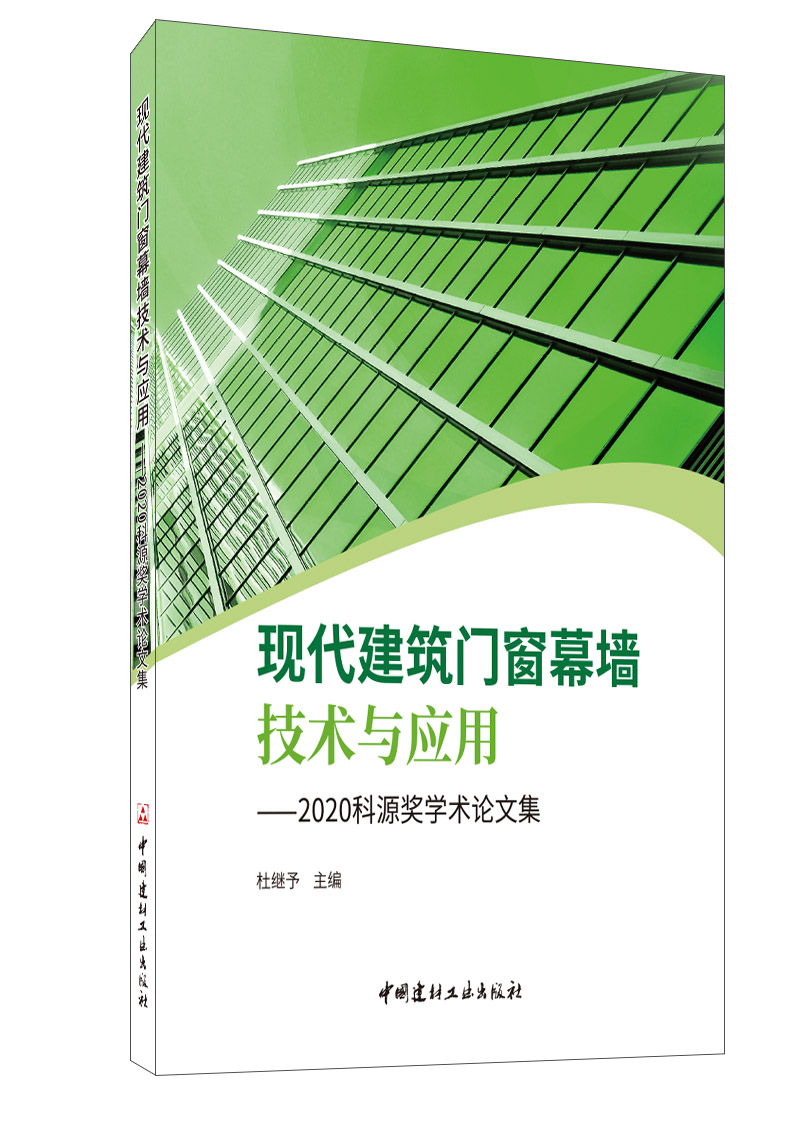 现代建筑门窗幕墙技术与应用——2020科源奖学术论文集

中国建材工业出版社

现代建筑门窗幕墙
技术与应用
——2020科源奖学术论文集

杜继予 主编

中国建材工业出版社